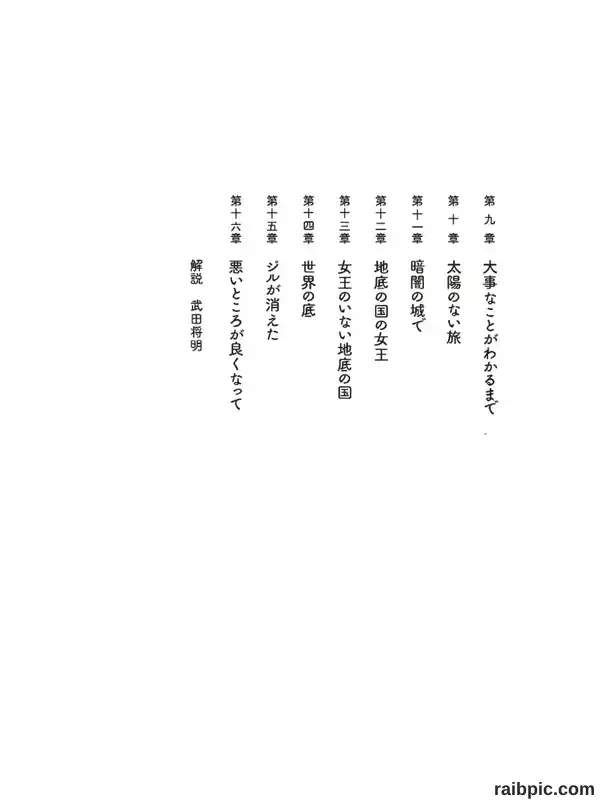 第九章 大事なことがわかるまで

第十章 太陽のない旅

第十一章 暗闇の城で

第十二章 地底の国の女王

第十三章 女王のいない地底の国

第十四章 世界の底

第十五章 ジルが消えた

第十六章 悪いところが良くなって

解説 武田将明

raibpic.com